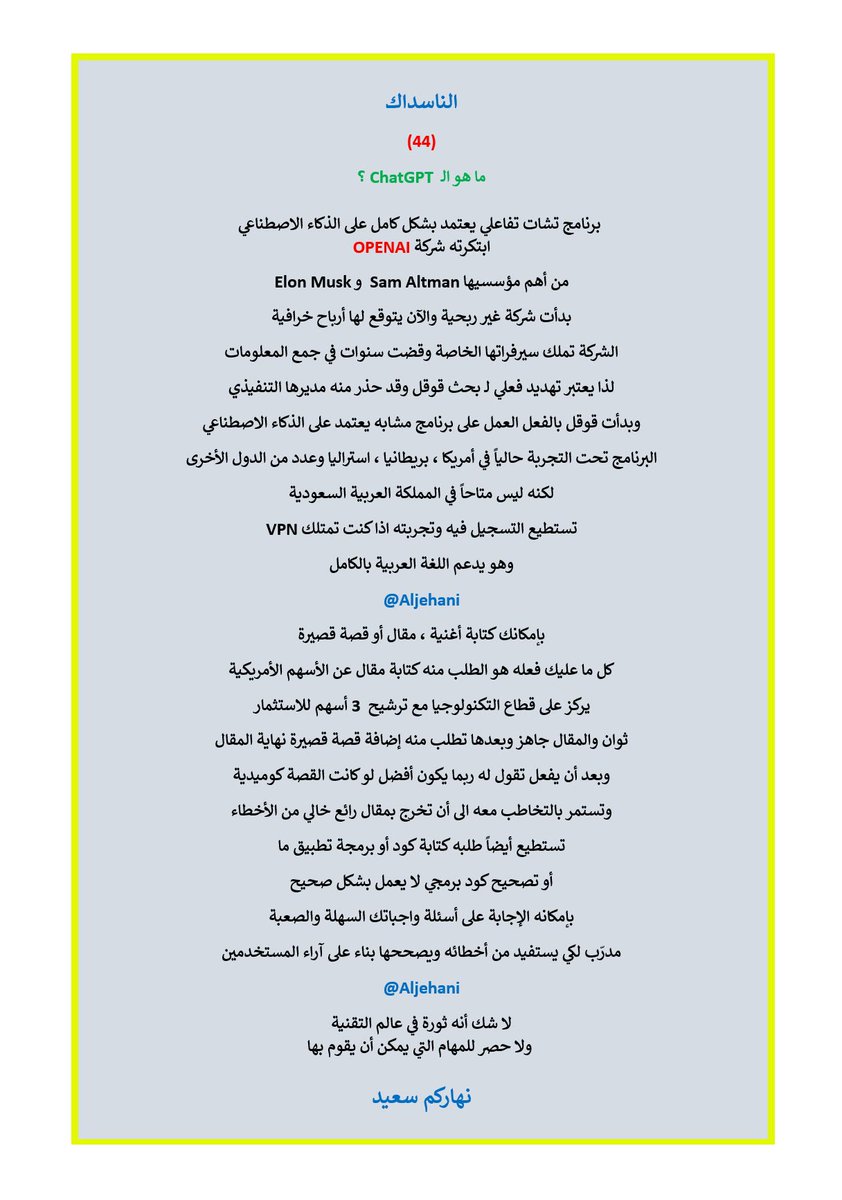 الناسداك

(44)

ما هو الـ ChatGPT ؟

برنامج تشات تفاعلي يعتمد بشكل كامل على الذكاء الاصطناعي
ابتكرته شركة OPENAI

من أهم مؤسسيها Sam Altman و Elon Musk

بدأت شركة غير ربحية والآن يتوقع لها أرباح خرافية

الشركة تملك سيرفراتها الخاصة وقضت سنوات في جمع المعلومات

لذا يعتبر تهديد فعلي لـ بحث قوقل وقد حذر منه مديرها التنفيذي

وبدأت قوقل بالفعل العمل على برنامج مشابه يعتمد على الذكاء الاصطناعي

البرنامج تحت التجربة حالياً في أمريكا ، بريطانيا ، استراليا وعدد من الدول الأخرى

لكنه ليس متاحاً في المملكة العربية السعودية

تستطيع التسجيل فيه وتجربته اذا كنت تمتلك VPN

وهو يدعم اللغة العربية بالكامل

@Aljehani

بإمكانك كتابة أغنية ، مقال أو قصة قصيرة

كل ما عليك فعله هو الطلب منه كتابة مقال عن الأسهم الأمريكية

يركز على قطاع التكنولوجيا مع ترشيح 3 أسهم للاستثمار

ثوان والمقال جاهز وبعدها تطلب منه إضافة قصة قصيرة نهاية المقال

وبعد أن يفعل تقول له ربما يكون أفضل لو كانت القصة كوميدية

وتستمر بالتخاطب معه الى أن تخرج بمقال رائع خالي من الأخطاء

تستطيع أيضاً طلبه كتابة كود أو برمجة تطبيق ما

أو تصحيح كود برمجي لا يعمل بشكل صحيح

بإمكانه الإجابة على أسئلة واجباتك السهلة والصعبة

مدرَب لكي يستفيد من أخطائه ويصححها بناء على آراء المستخدمين

@Aljehani

لا شك أنه ثورة في عالم التقنية
ولا حصر للمهام التي يمكن أن يقوم بها

نهاركم سعيد